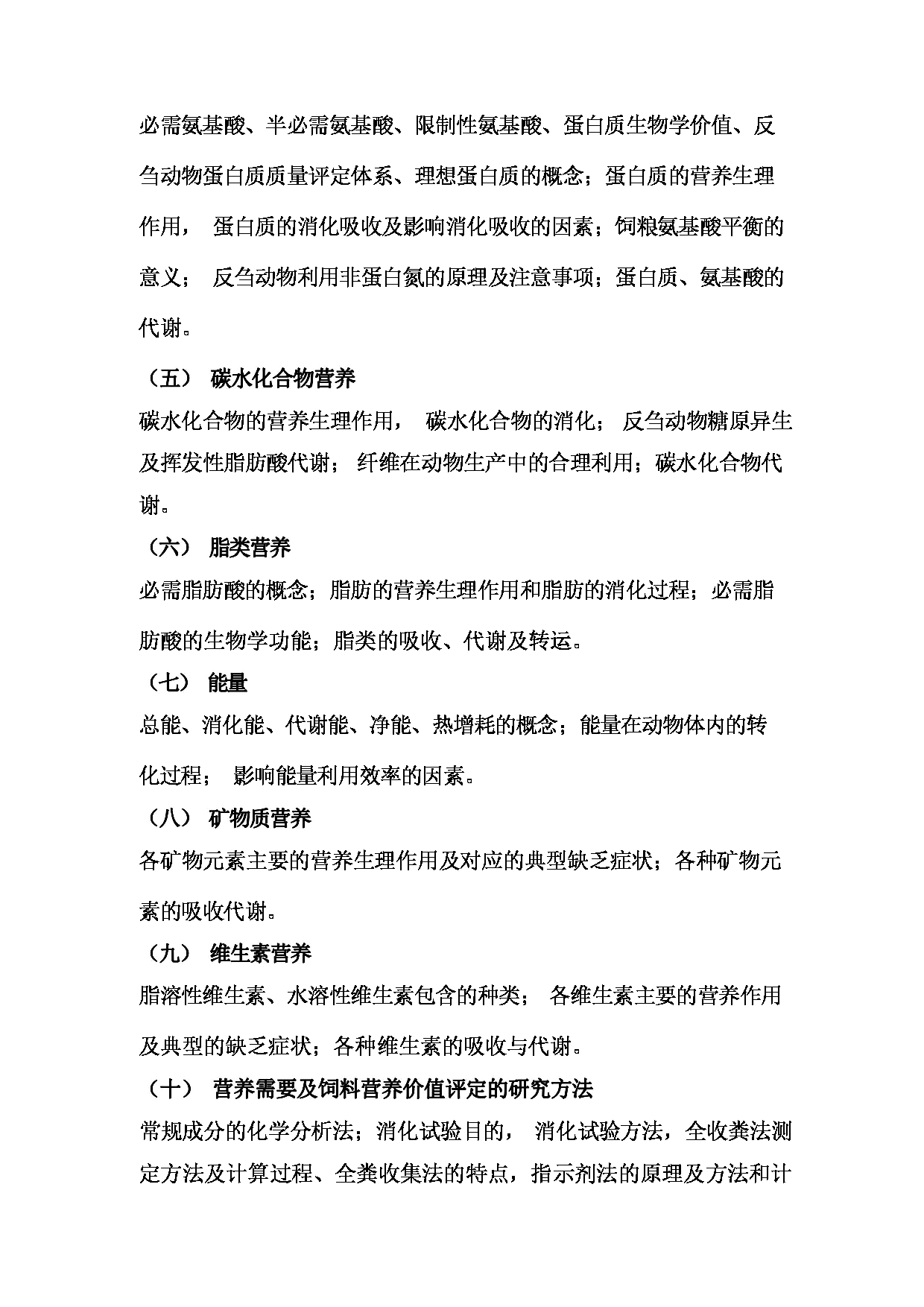 必需氨基酸、半必需氨基酸、限制性氨基酸、蛋白质生物学价值、反刍动物蛋白质质量评定体系、理想蛋白质的概念；蛋白质的营养生理作用， 蛋白质的消化吸收及影响消化吸收的因素；饲粮氨基酸平衡的意义； 反刍动物利用非蛋白氮的原理及注意事项；蛋白质、氨基酸的代谢。

（五） 碳水化合物营养

碳水化合物的营养生理作用， 碳水化合物的消化； 反刍动物糖原异生及挥发性脂肪酸代谢； 纤维在动物生产中的合理利用；碳水化合物代谢。

（六） 脂类营养

必需脂肪酸的概念；脂肪的营养生理作用和脂肪的消化过程；必需脂肪酸的生物学功能；脂类的吸收、代谢及转运。

（七） 能量

总能、消化能、代谢能、净能、热增耗的概念；能量在动物体内的转化过程； 影响能量利用效率的因素。

（八） 矿物质营养

各矿物元素主要的营养生理作用及对应的典型缺乏症状；各种矿物元素的吸收代谢。

（九） 维生素营养

脂溶性维生素、水溶性维生素包含的种类； 各维生素主要的营养作用及典型的缺乏症状；各种维生素的吸收与代谢。

（十） 营养需要及饲料营养价值评定的研究方法

常规成分的化学分析法；消化试验目的， 消化试验方法，全收粪法测定方法及计算过程、全粪收集法的特点，指示剂法的原理及方法和计